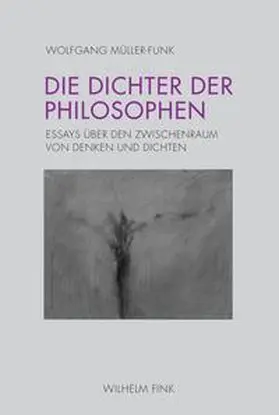 WOLFGANG MÜLLER-FUNK

DIE DICHTER DER PHILOSOPHEN

ESSAYS ÜBER DEN ZWISCHENRAUM VON DENKEN UND DICHTEN

WILHELM FINK